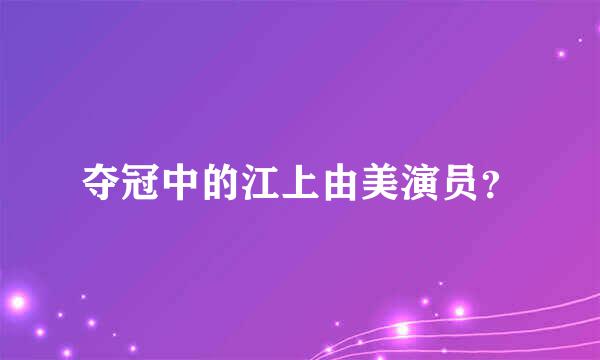 夺冠中的江上由美演员？